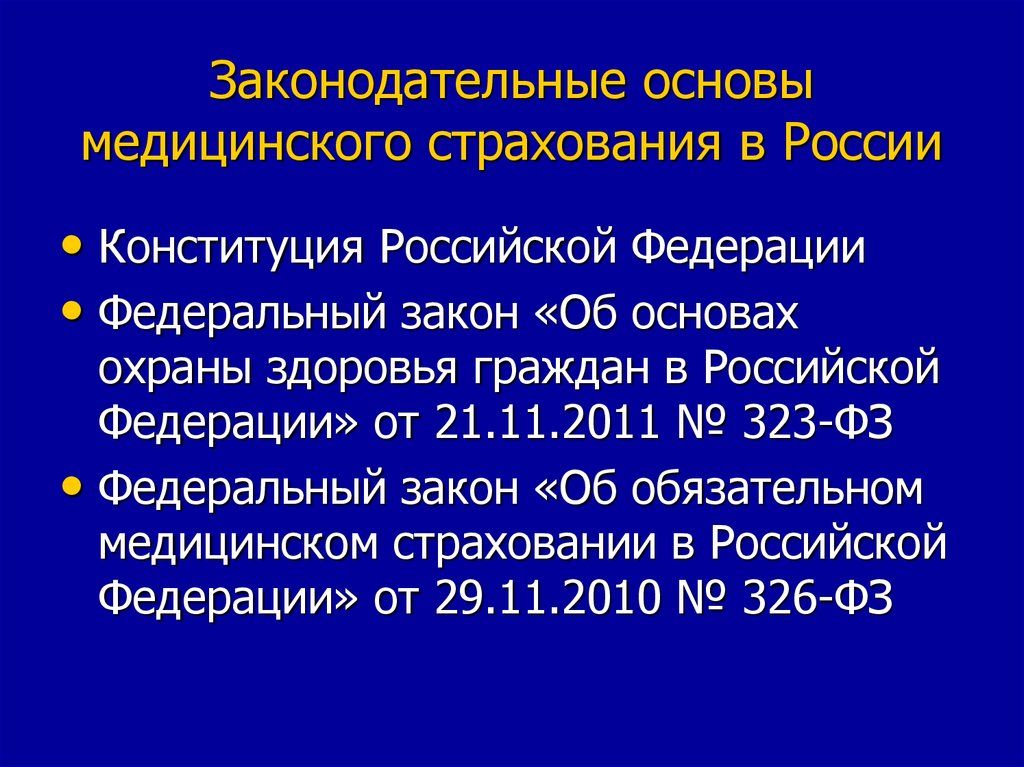 Законодательные основы медицинского страхования в России

• Конституция Российской Федерации
• Федеральный закон «Об основах охраны здоровья граждан в Российской Федерации» от 21.11.2011 № 323-ФЗ
• Федеральный закон «Об обязательном медицинском страховании в Российской Федерации» от 29.11.2010 № 326-ФЗ